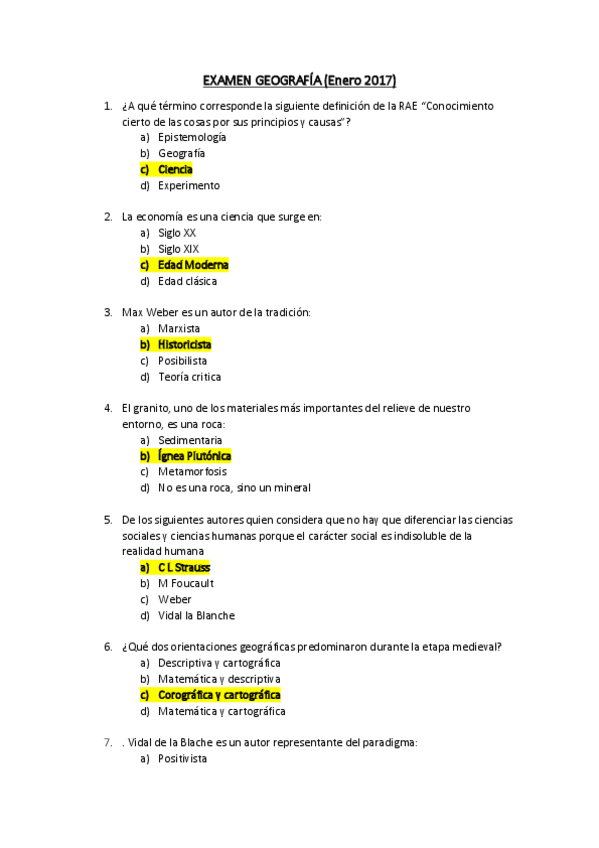 EXAMEN GEOGRAFÍA (Enero 2017)

1. ¿A qué término corresponde la siguiente definición de la RAE "Conocimiento cierto de las cosas por sus principios y causas"?
a) Epistemología
b) Geografía
c) Ciencia
d) Experimento

2. La economía es una ciencia que surge en:
a) Siglo XX
b) Siglo XIX
c) Edad Moderna
d) Edad clásica

3. Max Weber es un autor de la tradición:
a) Marxista
b) Historicista
c) Posibilista
d) Teoría critica

4. El granito, uno de los materiales más importantes del relieve de nuestro entorno, es una roca:
a) Sedimentaria
b) Ígnea Plutónica
c) Metamorfosis
d) No es una roca, sino un mineral

5. De los siguientes autores quien considera que no hay que diferenciar las ciencias sociales y ciencias humanas porque el carácter social es indisoluble de la realidad humana
a) C L Strauss
b) M Foucault
c) Weber
d) Vidal la Blanche

6. ¿Qué dos orientaciones geográficas predominaron durante la etapa medieval?
a) Descriptiva y cartográfica
b) Matemática y descriptiva
c) Corográfica y cartográfica
d) Matemática y cartográfica

7. . Vidal de la Blache es un autor representante del paradigma:
a) Positivista